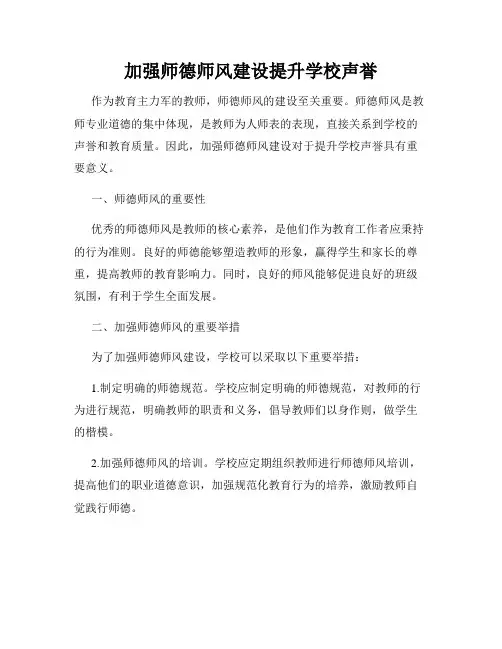 加强师德师风建设提升学校声誉

作为教育主力军的教师，师德师风的建设至关重要。师德师风是教师专业道德的集中体现，是教师为人师表的表现，直接关系到学校的声誉和教育质量。因此，加强师德师风建设对于提升学校声誉具有重要意义。

一、师德师风的重要性

优秀的师德师风是教师的核心素养，是他们作为教育工作者应秉持的行为准则。良好的师德能够塑造教师的形象，赢得学生和家长的尊重，提高教师的教育影响力。同时，良好的师风能够促进良好的班级氛围，有利于学生全面发展。

二、加强师德师风的重要举措

为了加强师德师风建设，学校可以采取以下重要举措：

1.制定明确的师德规范。学校应制定明确的师德规范，对教师的行为进行规范，明确教师的职责和义务，倡导教师们以身作则，做学生的楷模。

2.加强师德师风的培训。学校应定期组织教师进行师德师风培训，提高他们的职业道德意识，加强规范化教育行为的培养，激励教师自觉践行师德。